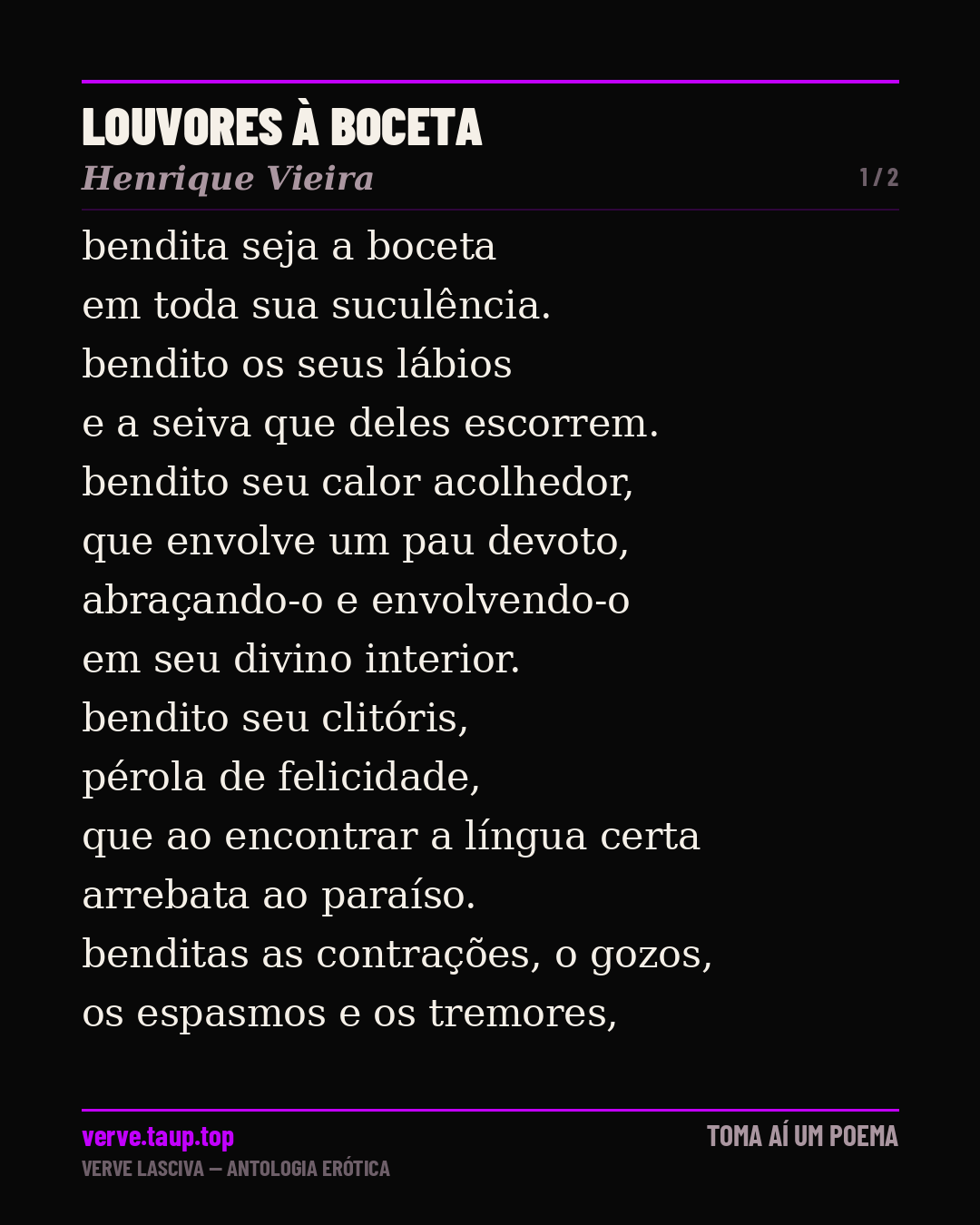 LOUVORES À BOCETA
Henrique Vieira
1 / 2

bendita seja a boceta
em toda sua suculência.
bendito os seus lábios
e a seiva que deles escorrem.
bendito seu calor acolhedor,
que envolve um pau devoto,
abraçando-o e envolvendo-o
em seu divino interior.
bendito seu clitóris,
pérola de felicidade,
que ao encontrar a língua certa
arrebata ao paraíso.
benditas as contrações, o gozos,
os espasmos e os tremores,

verve.taup.top
VERVE LASCIVA — ANTOLOGIA ERÓTICA
TOMA AÍ UM POEMA